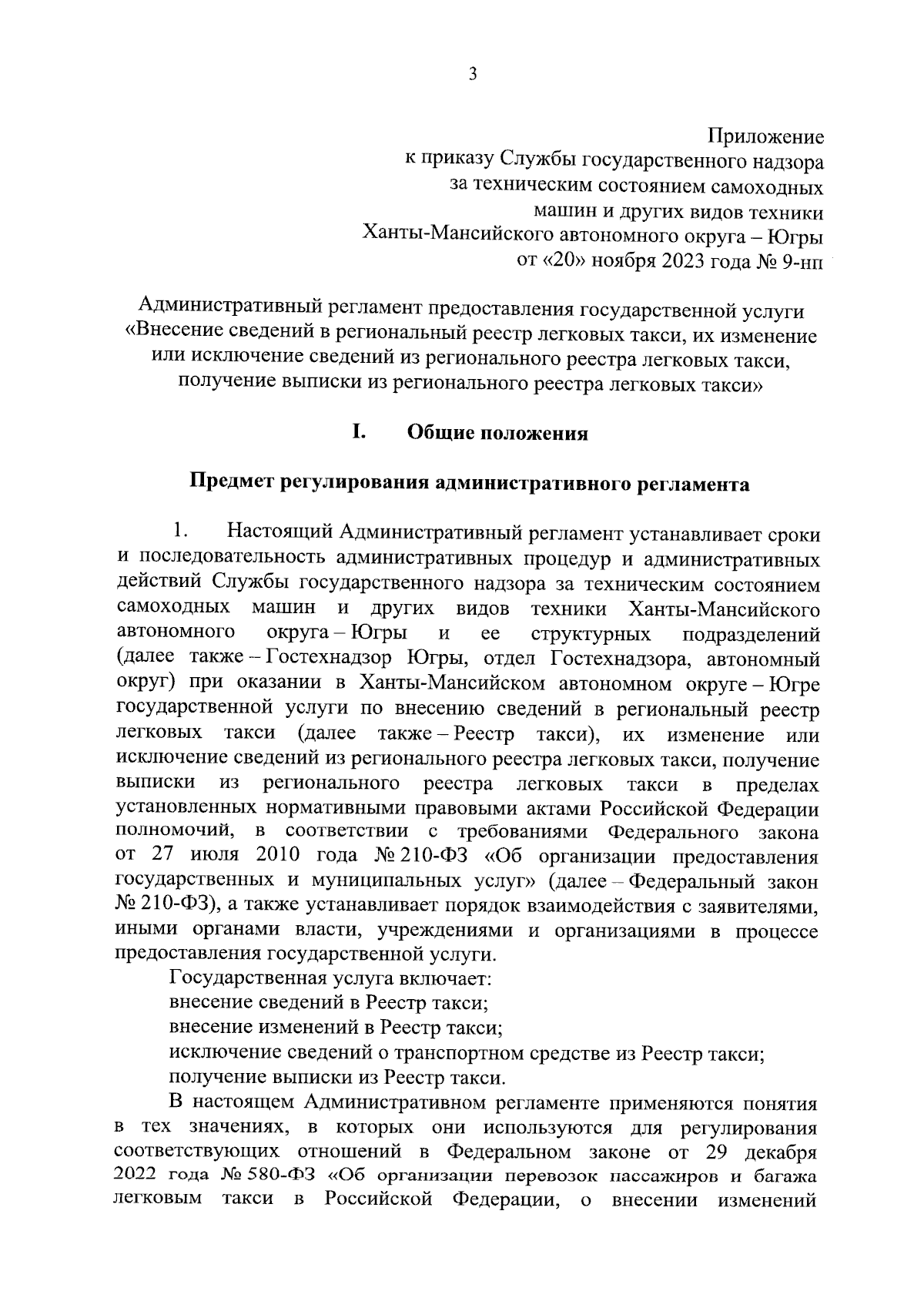 3

Приложение
к приказу Службы государственного надзора
за техническим состоянием самоходных
машин и других видов техники
Ханты-Мансийского автономного округа – Югры
от «20» ноября 2023 года № 9-нп

Административный регламент предоставления государственной услуги «Внесение сведений в региональный реестр легковых такси, их изменение или исключение сведений из регионального реестра легковых такси, получение выписки из регионального реестра легковых такси»

I. Общие положения

Предмет регулирования административного регламента

1. Настоящий Административный регламент устанавливает сроки и последовательность административных процедур и административных действий Службы государственного надзора за техническим состоянием самоходных машин и других видов техники Ханты-Мансийского автономного округа – Югры и ее структурных подразделений (далее также – Гостехнадзор Югры, отдел Гостехнадзора, автономный округ) при оказании в Ханты-Мансийском автономном округе – Югре государственной услуги по внесению сведений в региональный реестр легковых такси (далее также – Реестр такси), их изменение или исключение сведений из регионального реестра легковых такси, получение выписки из регионального реестра легковых такси в пределах установленных нормативными правовыми актами Российской Федерации полномочий, в соответствии с требованиями Федерального закона от 27 июля 2010 года № 210-ФЗ «Об организации предоставления государственных и муниципальных услуг» (далее – Федеральный закон № 210-ФЗ), а также устанавливает порядок взаимодействия с заявителями, иными органами власти, учреждениями и организациями в процессе предоставления государственной услуги.

Государственная услуга включает:

внесение сведений в Реестр такси;

внесение изменений в Реестр такси;

исключение сведений о транспортном средстве из Реестр такси;

получение выписки из Реестр такси.

В настоящем Административном регламенте применяются понятия в тех значениях, в которых они используются для регулирования соответствующих отношений в Федеральном законе от 29 декабря 2022 года № 580-ФЗ «Об организации перевозок пассажиров и багажа легковым такси в Российской Федерации, о внесении изменений